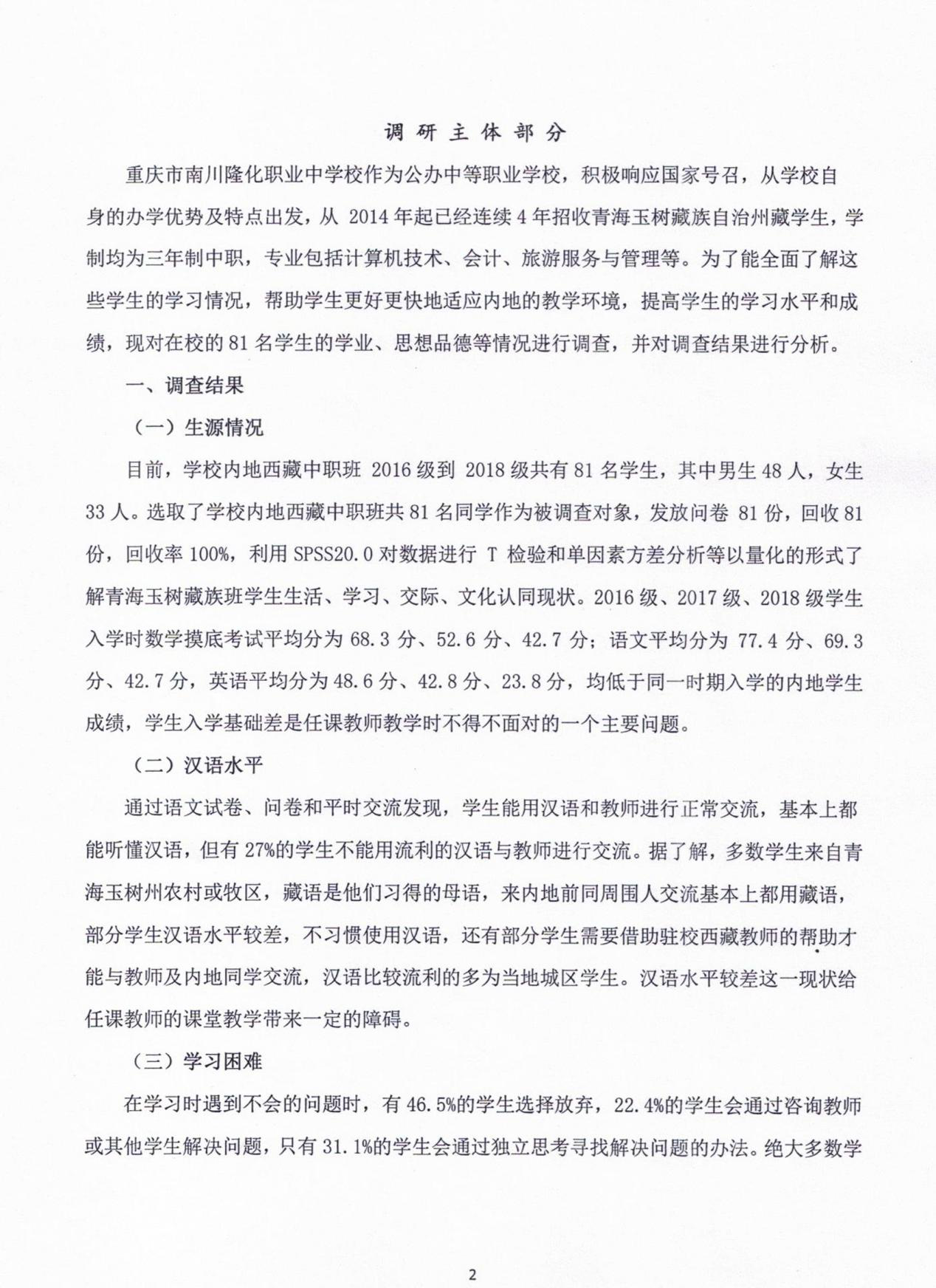 调研主体部分

重庆市南川隆化职业中学校作为公办中等职业学校，积极响应国家号召，从学校自身的办学优势及特点出发，从 2014 年起已经连续 4 年招收青海玉树藏族自治州藏学生，学制均为三年制中职，专业包括计算机技术、会计、旅游服务与管理等。为了能全面了解这些学生的学习情况，帮助学生更好更快地适应内地的教学环境，提高学生的学习水平和成绩，现对在校的 81 名学生的学业、思想品德等情况进行调查，并对调查结果进行分析。

一、调查结果

（一）生源情况

目前，学校内地西藏中职班 2016 级到 2018 级共有 81 名学生，其中男生 48 人，女生 33 人。选取了学校内地西藏中职班共 81 名同学作为被调查对象，发放问卷 81 份，回收 81 份，回收率 100%，利用 SPSS20.0 对数据进行 T 检验和单因素方差分析等以量化的形式了解青海玉树藏族班学生生活、学习、交际、文化认同现状。2016 级、2017 级、2018 级学生入学时数学摸底考试平均分为 68.3 分、52.6 分、42.7 分；语文平均分为 77.4 分、69.3 分、42.7 分，英语平均分为 48.6 分、42.8 分、23.8 分，均低于同一时期入学的内地学生成绩，学生入学基础差是任课教师教学时不得不面对的一个主要问题。

（二）汉语水平

通过语文试卷、问卷和平时交流发现，学生能用汉语和教师进行正常交流，基本上都能听懂汉语，但有 27%的学生不能用流利的汉语与教师进行交流。据了解，多数学生来自青海玉树州农村或牧区，藏语是他们习得的母语，来内地前同周围人交流基本上都用藏语，部分学生汉语水平较差，不习惯使用汉语，还有部分学生需要借助驻校西藏教师的帮助才能与教师及内地同学交流，汉语比较流利的多为当地城区学生。汉语水平较差这一现状给任课教师的课堂教学带来一定的障碍。

（三）学习困难

在学习时遇到不会的问题时，有 46.5%的学生选择放弃，22.4%的学生会通过咨询教师或其他学生解决问题，只有 31.1%的学生会通过独立思考寻找解决问题的办法。绝大多数学

2